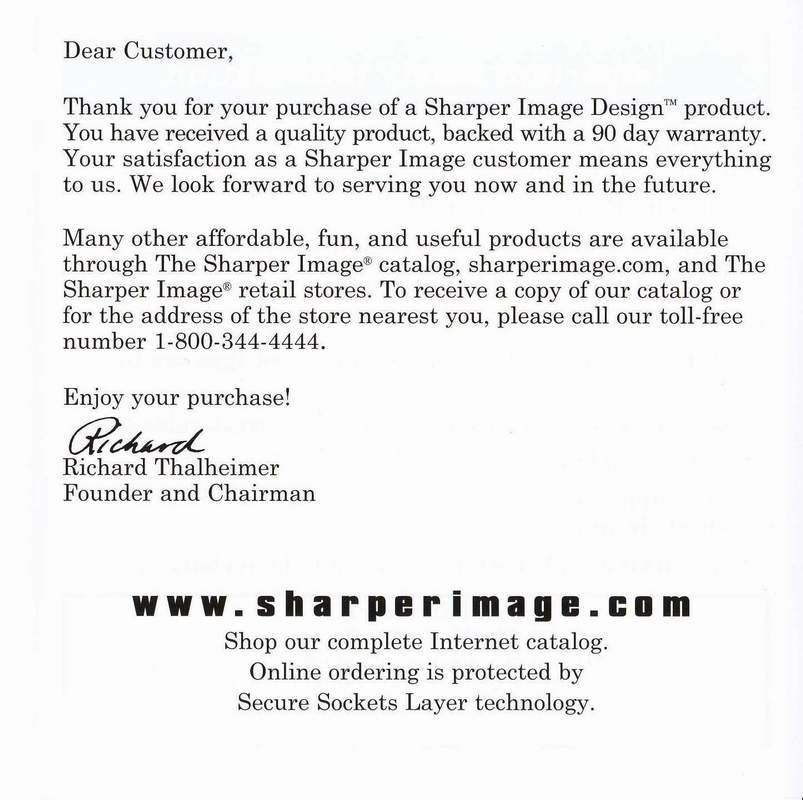 Dear Customer,

Thank you for your purchase of a Sharper Image Design™ product. You have received a quality product, backed with a 90 day warranty. Your satisfaction as a Sharper Image customer means everything to us. We look forward to serving you now and in the future.

Many other affordable, fun, and useful products are available through The Sharper Image® catalog, sharperimage.com, and The Sharper Image® retail stores. To receive a copy of our catalog or for the address of the store nearest you, please call our toll-free number 1-800-344-4444.

Enjoy your purchase!

Richard

Richard Thalheimer
Founder and Chairman

www.sharperimage.com

Shop our complete Internet catalog.
Online ordering is protected by
Secure Sockets Layer technology.